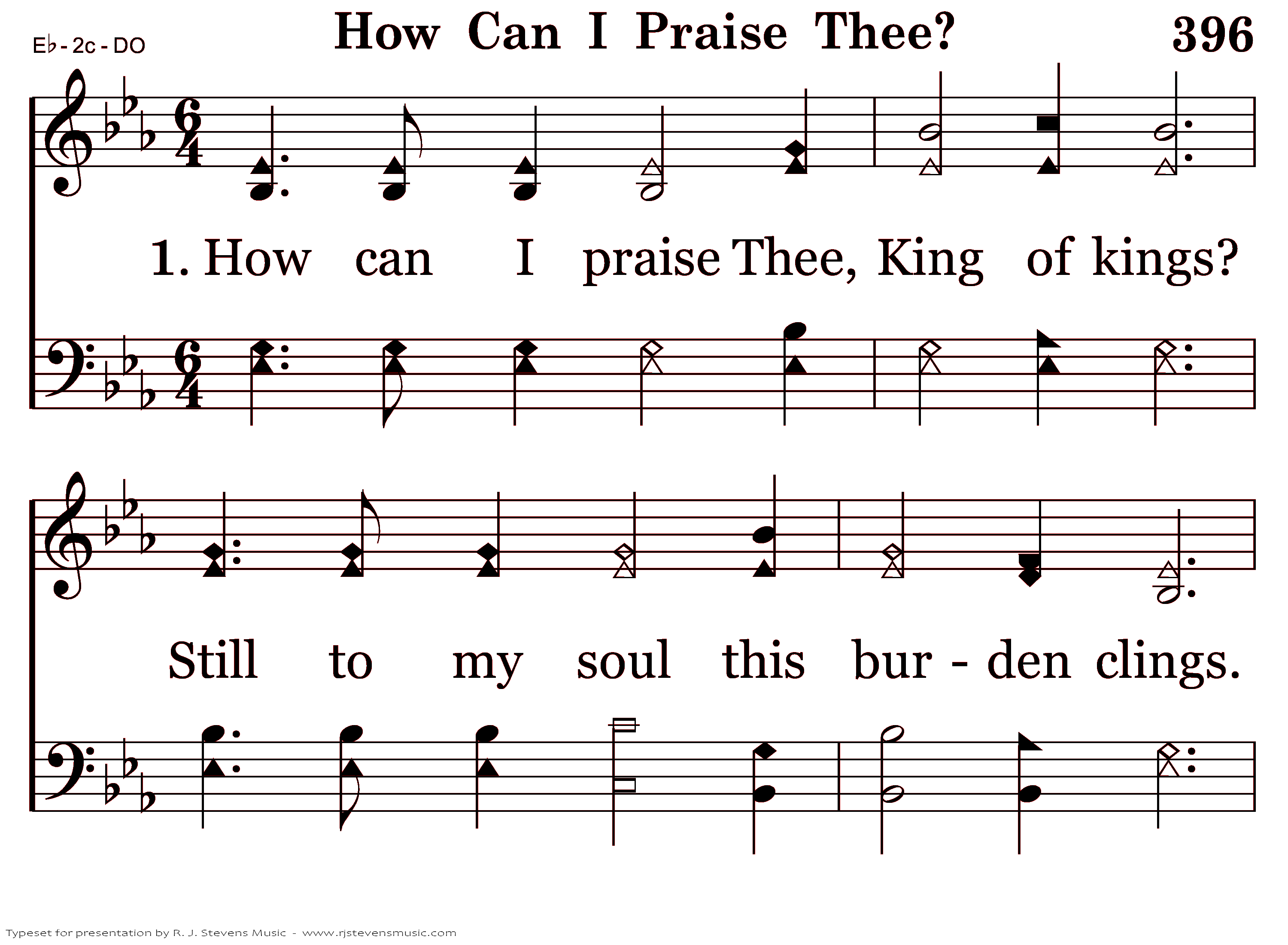 E♭ - 2c - DO

How Can I Praise Thee?

396

1. How can I praise Thee, King of kings?

Still to my soul this bur - den clings.

Typeset for presentation by R. J. Stevens Music - www.rjstevensmusic.com